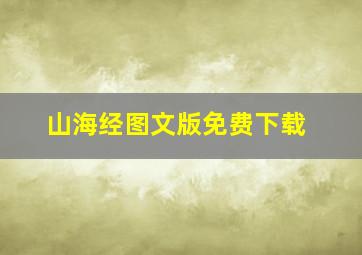 山海经图文版免费下载